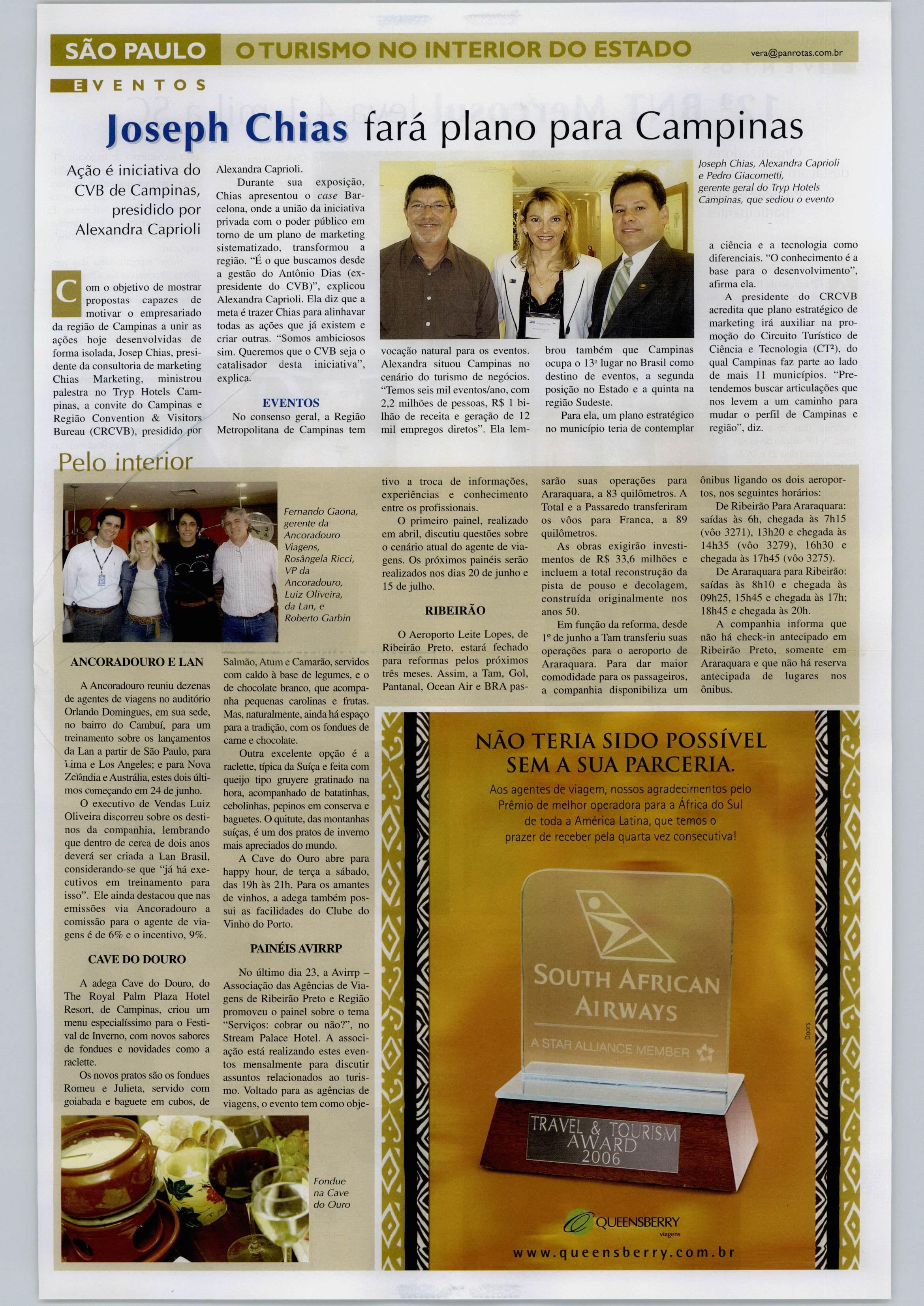 SÃO PAULO O TURISMO NO INTERIOR DO ESTADO vera@panrotas.com.br

EVENTOS

Joseph Chias fará plano para Campinas

Ação é iniciativa do CVB de Campinas, presidido por Alexandra Caprioli

Com o objetivo de mostrar propostas capazes de motivar o empresariado da região de Campinas a unir as ações hoje desenvolvidas de forma isolada, Josep Chias, presidente da consultoria de marketing Chias Marketing, ministrou palestra no Tryp Hotels Campinas, a convite do Campinas e Região Convention & Visitors Bureau (CRCVB), presidido por Alexandra Caprioli.

Durante sua exposição, Chias apresentou o case Barcelona, onde a união da iniciativa privada com o poder público em torno de um plano de marketing sistematizado, transformou a região. "É o que buscamos desde a gestão do Antônio Dias (ex-presidente do CVB)", explicou Alexandra Caprioli. Ela diz que a meta é trazer Chias para alinhavar todas as ações que já existem e criar outras. "Somos ambiciosos sim. Queremos que o CVB seja o catalisador desta iniciativa", explica.

EVENTOS

No consenso geral, a Região Metropolitana de Campinas tem vocação natural para os eventos. Alexandra situou Campinas no cenário do turismo de negócios. "Temos seis mil eventos/ano, com 2,2 milhões de pessoas, R$ 1 bilhão de receita e geração de 12 mil empregos diretos". Ela lembrou também que Campinas ocupa o 13º lugar no Brasil como destino de eventos, a segunda posição no Estado e a quinta na região Sudeste.

Para ela, um plano estratégico no município teria de contemplar a ciência e a tecnologia como diferenciais. "O conhecimento é a base para o desenvolvimento", afirma ela.

A presidente do CRCVB acredita que plano estratégico de marketing irá auxiliar na promoção do Circuito Turístico de Ciência e Tecnologia (CT²), do qual Campinas faz parte ao lado de mais 11 municípios. "Pretendemos buscar articulações que nos levem a um caminho para mudar o perfil de Campinas e região", diz.

Joseph Chias, Alexandra Caprioli e Pedro Giacometti, gerente geral do Tryp Hotels Campinas, que sediou o evento

Pelo interior

Fernando Gaona, gerente da Ancoradouro Viagens, Rosângela Ricci, VP da Ancoradouro, Luiz Oliveira, da Lan, e Roberto Garbin

ANCORADOURO E LAN

A Ancoradouro reuniu dezenas de agentes de viagens no auditório Orlando Domingues, em sua sede, no bairro do Cambuí, para um treinamento sobre os lançamentos da Lan a partir de São Paulo, para Lima e Los Angeles; e para Nova Zelândia e Austrália, estes dois últimos começando em 24 de junho.

O executivo de Vendas Luiz Oliveira discorreu sobre os destinos da companhia, lembrando que dentro de cerca de dois anos deverá ser criada a Lan Brasil, considerando-se que "já há executivos em treinamento para isso". Ele ainda destacou que nas emissões via Ancoradouro a comissão para o agente de viagens é de 6% e o incentivo, 9%.

CAVE DO DOURO

A adega Cave do Douro, do The Royal Palm Plaza Hotel Resort, de Campinas, criou um menu especialíssimo para o Festival de Inverno, com novos sabores de fondues e novidades como a raclette.

Os novos pratos são os fondues Romeu e Julieta, servido com goiabada e baguete em cubos, de Salmão, Atum e Camarão, servidos com caldo à base de legumes, e o de chocolate branco, que acompanha pequenas carolinas e frutas. Mas, naturalmente, ainda há espaço para a tradição, com os fondues de carne e chocolate.

Outra excelente opção é a raclette, típica da Suíça e feita com queijo tipo gruyere gratinado na hora, acompanhado de batatinhas, cebolinhas, pepinos em conserva e baguetes. O quitute, das montanhas suíças, é um dos pratos de inverno mais apreciados do mundo.

A Cave do Ouro abre para happy hour, de terça a sábado, das 19h às 21h. Para os amantes de vinhos, a adega também possui as facilidades do Clube do Vinho do Porto.

PAINÉIS AVIRRP

No último dia 23, a Avirrp – Associação das Agências de Viagens de Ribeirão Preto e Região promoveu o painel sobre o tema "Serviços: cobrar ou não?", no Stream Palace Hotel. A associação está realizando estes eventos mensalmente para discutir assuntos relacionados ao turismo. Voltado para as agências de viagens, o evento tem como objetivo a troca de informações, experiências e conhecimento entre os profissionais.

O primeiro painel, realizado em abril, discutiu questões sobre o cenário atual do agente de viagens. Os próximos painéis serão realizados nos dias 20 de junho e 15 de julho.

RIBEIRÃO

O Aeroporto Leite Lopes, de Ribeirão Preto, estará fechado para reformas pelos próximos três meses. Assim, a Tam, Gol, Pantanal, Ocean Air e BRA passarão suas operações para Araraquara, a 83 quilômetros. A Total e a Passaredo transferiram os vôos para Franca, a 89 quilômetros.

As obras exigirão investimentos de R$ 33,6 milhões e incluem a total reconstrução da pista de pouso e decolagem, construída originalmente nos anos 50.

Em função da reforma, desde 1º de junho a Tam transferiu suas operações para o aeroporto de Araraquara. Para dar maior comodidade para os passageiros, a companhia disponibiliza um ônibus ligando os dois aeroportos, nos seguintes horários:

De Ribeirão Para Araraquara: saídas às 6h, chegada às 7h15 (vôo 3271), 13h20 e chegada às 14h35 (vôo 3279), 16h30 e chegada às 17h45 (vôo 3275).

De Araraquara para Ribeirão: saídas às 8h10 e chegada às 09h25, 15h45 e chegada às 17h; 18h45 e chegada às 20h.

A companhia informa que não há check-in antecipado em Ribeirão Preto, somente em Araraquara e que não há reserva antecipada de lugares nos ônibus.

Fondue na Cave do Ouro

NÃO TERIA SIDO POSSÍVEL SEM A SUA PARCERIA.

Aos agentes de viagem, nossos agradecimentos pelo Prêmio de melhor operadora para a África do Sul de toda a América Latina, que temos o prazer de receber pela quarta vez consecutiva!

SOUTH AFRICAN AIRWAYS
A STAR ALLIANCE MEMBER

TRAVEL & TOURISM AWARD 2006

Doors

QUEENSBERRY viagens

www.queensberry.com.br